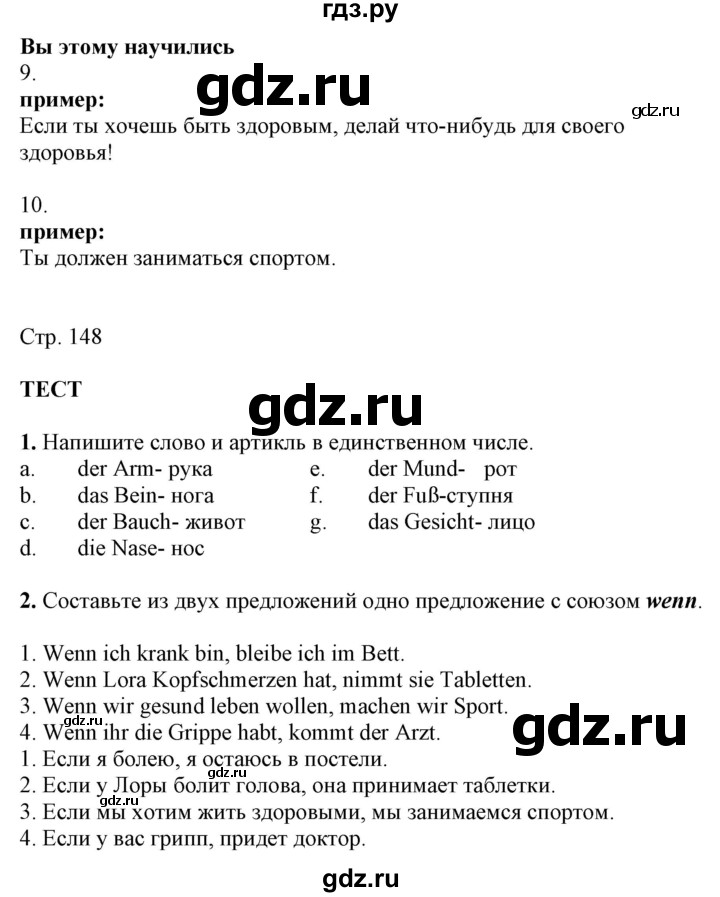 гдз.ру

**Вы этому научились**

9.
**пример:**

gdz.ru

gdz.ru

Если ты хочешь быть здоровым, делай что-нибудь для своего здоровья!

10.
**пример:**
Ты должен заниматься спортом.

Стр. 148

**ТЕСТ**

gdz.ru

**1.** Напишите слово и артикль в единственном числе.

a. der Arm- рука
b. das Bein- нога
c. der Bauch- живот
d. die Nase- нос

e. der Mund- рот
f. der Fuß-ступня
g. das Gesicht- лицо

**2.** Составьте из двух предложений одно предложение с союзом ***wenn***.

1. Wenn ich krank bin, bleibe ich im Bett.
2. Wenn Lora Kopfschmerzen hat, nimmt sie Tabletten.
3. Wenn wir gesund leben wollen, machen wir Sport.
4. Wenn ihr die Grippe habt, kommt der Arzt.

gdz.ru

1. Если я болею, я остаюсь в постели.
2. Если у Лоры болит голова, она принимает таблетки.

gdz.ru

3. Если мы хотим жить здоровыми, мы занимаемся спортом.

gdz.ru

4. Если у вас грипп, придет доктор.

gdz.ru